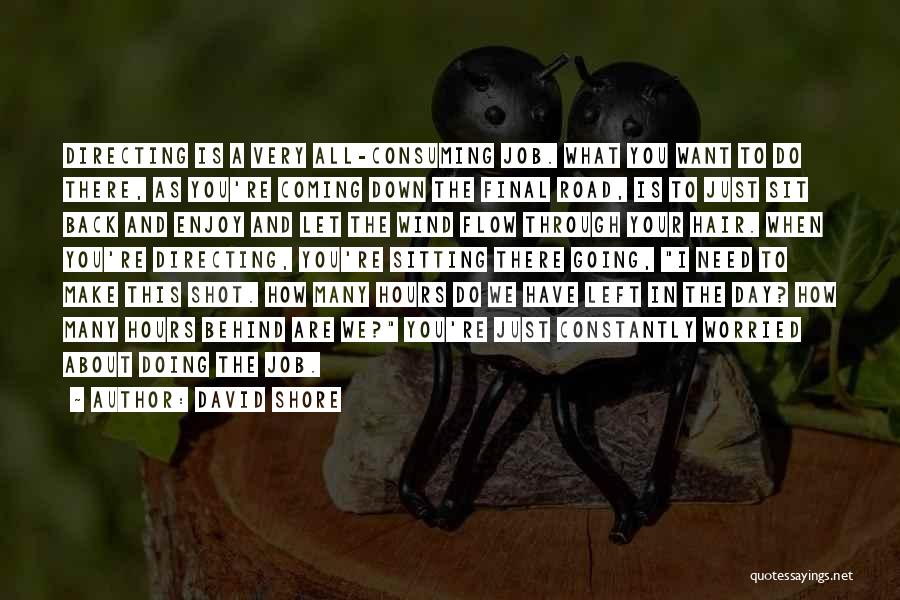 DIRECTING IS A VERY ALL-CONSUMING JOB. WHAT YOU WANT TO DO THERE, AS YOU'RE COMING DOWN THE FINAL ROAD, IS TO JUST SIT BACK AND ENJOY AND LET THE WIND FLOW THROUGH YOUR HAIR. WHEN YOU'RE DIRECTING, YOU'RE SITTING THERE GOING, "I NEED TO MAKE THIS SHOT. HOW MANY HOURS DO WE HAVE LEFT IN THE DAY? HOW MANY HOURS BEHIND ARE WE?" YOU'RE JUST CONSTANTLY WORRIED ABOUT DOING THE JOB.

- AUTHOR: DAVID SHORE

quotessayings.net